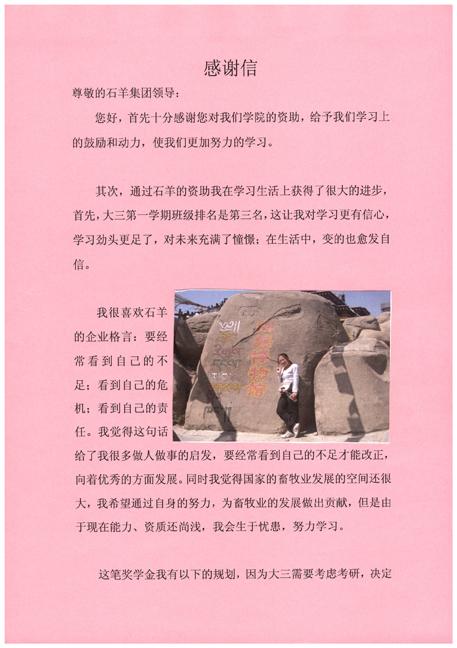 感谢信

尊敬的石羊集团领导：

您好，首先十分感谢您对我们学院的资助，给予我们学习上的鼓励和动力，使我们更加努力的学习。

其次，通过石羊的资助我在学习生活上获得了很大的进步，首先，大三第一学期班级排名是第三名，这让我对学习更有信心，学习劲头更足了，对未来充满了憧憬；在生活中，变的也愈发自信。

我很喜欢石羊的企业格言：要经常看到自己的不足；看到自己的危机；看到自己的责任。我觉得这句话给了我很多做人做事的启发，要经常看到自己的不足才能改正，向着优秀的方面发展。同时我觉得国家的畜牧业发展的空间还很大，我希望通过自身的努力，为畜牧业的发展做出贡献，但是由于现在能力、资质还尚浅，我会生于忧患，努力学习。

这笔奖学金我有以下的规划，因为大三需要考虑考研，决定